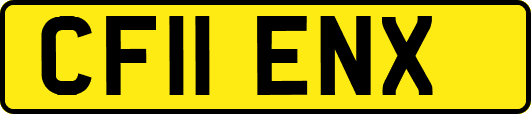 CF11 ENX